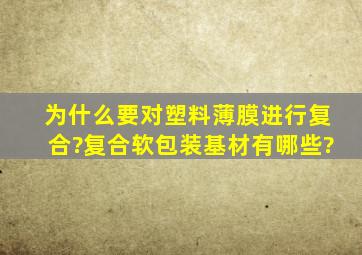 为什么要对塑料薄膜进行复合?复合软包装基材有哪些?